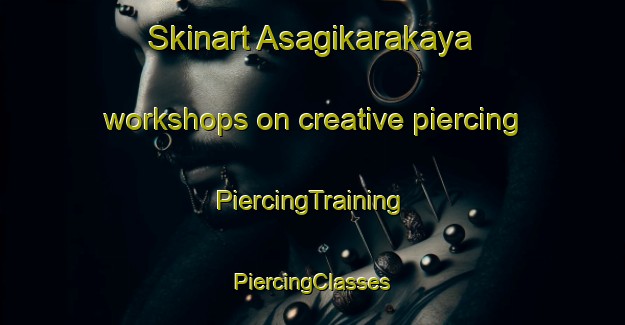 Skinart Asagikarakaya

workshops on creative piercing

PiercingTraining

PiercingClasses